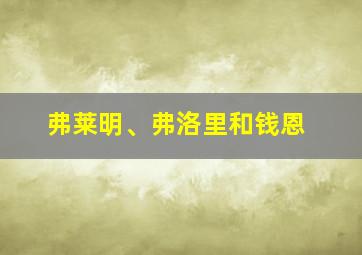 弗莱明、弗洛里和钱恩